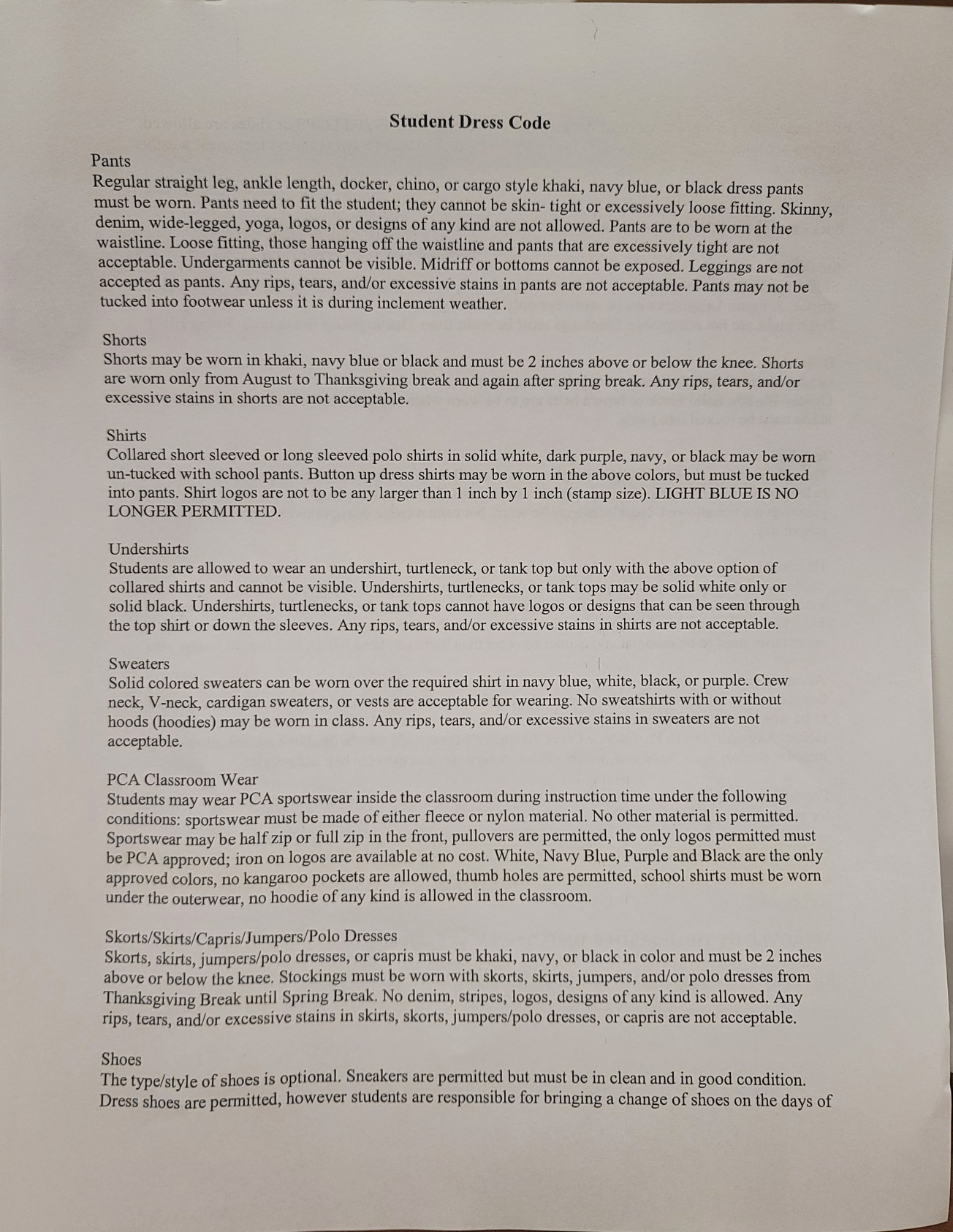 Student Dress Code

Pants
Regular straight leg, ankle length, docker, chino, or cargo style khaki, navy blue, or black dress pants must be worn. Pants need to fit the student; they cannot be skin- tight or excessively loose fitting. Skinny, denim, wide-legged, yoga, logos, or designs of any kind are not allowed. Pants are to be worn at the waistline. Loose fitting, those hanging off the waistline and pants that are excessively tight are not acceptable. Undergarments cannot be visible. Midriff or bottoms cannot be exposed. Leggings are not accepted as pants. Any rips, tears, and/or excessive stains in pants are not acceptable. Pants may not be tucked into footwear unless it is during inclement weather.

Shorts
Shorts may be worn in khaki, navy blue or black and must be 2 inches above or below the knee. Shorts are worn only from August to Thanksgiving break and again after spring break. Any rips, tears, and/or excessive stains in shorts are not acceptable.

Shirts
Collared short sleeved or long sleeved polo shirts in solid white, dark purple, navy, or black may be worn un-tucked with school pants. Button up dress shirts may be worn in the above colors, but must be tucked into pants. Shirt logos are not to be any larger than 1 inch by 1 inch (stamp size). LIGHT BLUE IS NO LONGER PERMITTED.

Undershirts
Students are allowed to wear an undershirt, turtleneck, or tank top but only with the above option of collared shirts and cannot be visible. Undershirts, turtlenecks, or tank tops may be solid white only or solid black. Undershirts, turtlenecks, or tank tops cannot have logos or designs that can be seen through the top shirt or down the sleeves. Any rips, tears, and/or excessive stains in shirts are not acceptable.

Sweaters
Solid colored sweaters can be worn over the required shirt in navy blue, white, black, or purple. Crew neck, V-neck, cardigan sweaters, or vests are acceptable for wearing. No sweatshirts with or without hoods (hoodies) may be worn in class. Any rips, tears, and/or excessive stains in sweaters are not acceptable.

PCA Classroom Wear
Students may wear PCA sportswear inside the classroom during instruction time under the following conditions: sportswear must be made of either fleece or nylon material. No other material is permitted. Sportswear may be half zip or full zip in the front, pullovers are permitted, the only logos permitted must be PCA approved; iron on logos are available at no cost. White, Navy Blue, Purple and Black are the only approved colors, no kangaroo pockets are allowed, thumb holes are permitted, school shirts must be worn under the outerwear, no hoodie of any kind is allowed in the classroom.

Skorts/Skirts/Capris/Jumpers/Polo Dresses
Skorts, skirts, jumpers/polo dresses, or capris must be khaki, navy, or black in color and must be 2 inches above or below the knee. Stockings must be worn with skorts, skirts, jumpers, and/or polo dresses from Thanksgiving Break until Spring Break. No denim, stripes, logos, designs of any kind is allowed. Any rips, tears, and/or excessive stains in skirts, skorts, jumpers/polo dresses, or capris are not acceptable.

Shoes
The type/style of shoes is optional. Sneakers are permitted but must be in clean and in good condition. Dress shoes are permitted, however students are responsible for bringing a change of shoes on the days of